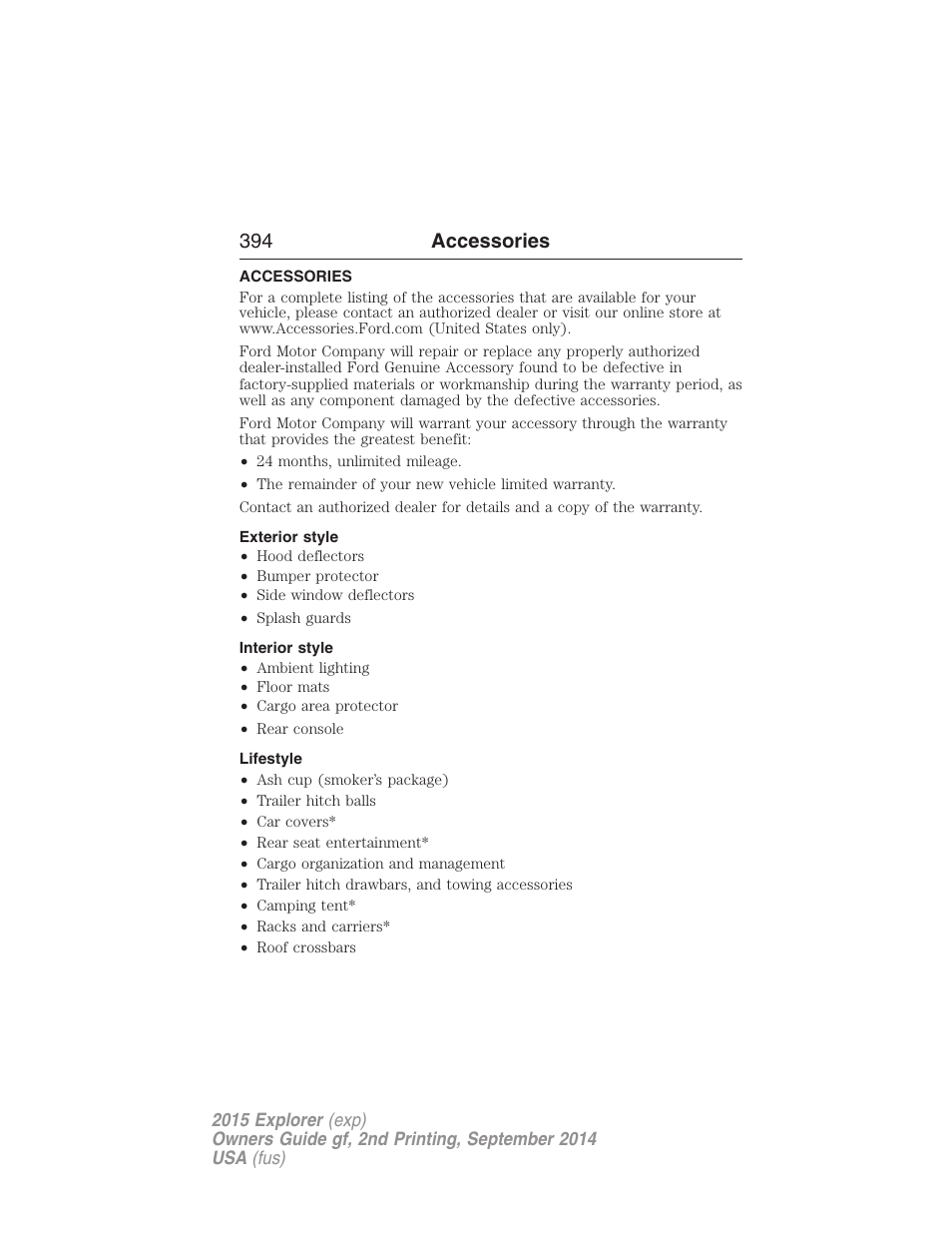 394 Accessories

ACCESSORIES

For a complete listing of the accessories that are available for your vehicle, please contact an authorized dealer or visit our online store at www.Accessories.Ford.com (United States only).

Ford Motor Company will repair or replace any properly authorized dealer-installed Ford Genuine Accessory found to be defective in factory-supplied materials or workmanship during the warranty period, as well as any component damaged by the defective accessories.

Ford Motor Company will warrant your accessory through the warranty that provides the greatest benefit:

• 24 months, unlimited mileage.
• The remainder of your new vehicle limited warranty.

Contact an authorized dealer for details and a copy of the warranty.

Exterior style
• Hood deflectors
• Bumper protector
• Side window deflectors
• Splash guards

Interior style
• Ambient lighting
• Floor mats
• Cargo area protector
• Rear console

Lifestyle
• Ash cup (smoker's package)
• Trailer hitch balls
• Car covers*
• Rear seat entertainment*
• Cargo organization and management
• Trailer hitch drawbars, and towing accessories
• Camping tent*
• Racks and carriers*
• Roof crossbars

2015 Explorer (exp)
Owners Guide gf, 2nd Printing, September 2014
USA (fus)